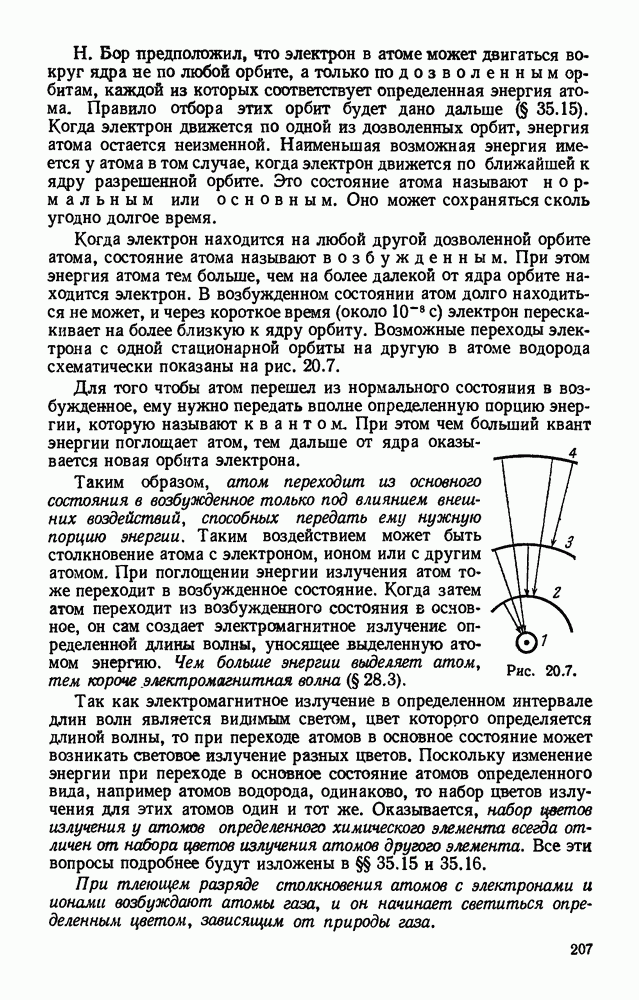 Н. Бор предположил, что электрон в атоме может двигаться вокруг ядра не по любой орбите, а только по дозволенным орбитам, каждой из которых соответствует определенная энергия атома. Правило отбора этих орбит будет дано дальше (§ 35.15). Когда электрон движется по одной из дозволенных орбит, энергия атома остается неизменной. Наименьшая возможная энергия имеется у атома в том случае, когда электрон движется по ближайшей к ядру разрешенной орбите. Это состояние атома называют нормальным или основным. Оно может сохраняться сколь угодно долгое время.

Когда электрон находится на любой другой дозволенной орбите атома, состояние атома называют возбужденным. При этом энергия атома тем больше, чем на более далекой от ядра орбите находится электрон. В возбужденном состоянии атом долго находиться не может, и через короткое время (около $10^{-8}$ с) электрон перескакивает на более близкую к ядру орбиту. Возможные переходы электрона с одной стационарной орбиты на другую в атоме водорода схематически показаны на рис. 20.7.

Для того чтобы атом перешел из нормального состояния в возбужденное, ему нужно передать вполне определенную порцию энергии, которую называют квантом. При этом чем больший квант энергии поглощает атом, тем дальше от ядра оказывается новая орбита электрона.

Таким образом, атом переходит из основного состояния в возбужденное только под влиянием внешних воздействий, способных передать ему нужную порцию энергии. Таким воздействием может быть столкновение атома с электроном, ионом или с другим атомом. При поглощении энергии излучения атом тоже переходит в возбужденное состояние. Когда затем атом переходит из возбужденного состояния в основное, он сам создает электромагнитное излучение определенной длины волны, уносящее выделенную атомом энергию. Чем больше энергии выделяет атом, тем короче электромагнитная волна (§ 28.3).

4
3
2
1
Рис. 20.7.

Так как электромагнитное излучение в определенном интервале длин волн является видимым светом, цвет которого определяется длиной волны, то при переходе атомов в основное состояние может возникать световое излучение разных цветов. Поскольку изменение энергии при переходе в основное состояние атомов определенного вида, например атомов водорода, одинаково, то набор цветов излучения для этих атомов один и тот же. Оказывается, набор цветов излучения у атомов определенного химического элемента всегда отличен от набора цветов излучения атомов другого элемента. Все эти вопросы подробнее будут изложены в §§ 35.15 и 35.16.

При тлеющем разряде столкновения атомов с электронами и ионами возбуждают атомы газа, и он начинает светиться определенным цветом, зависящим от природы газа.

207